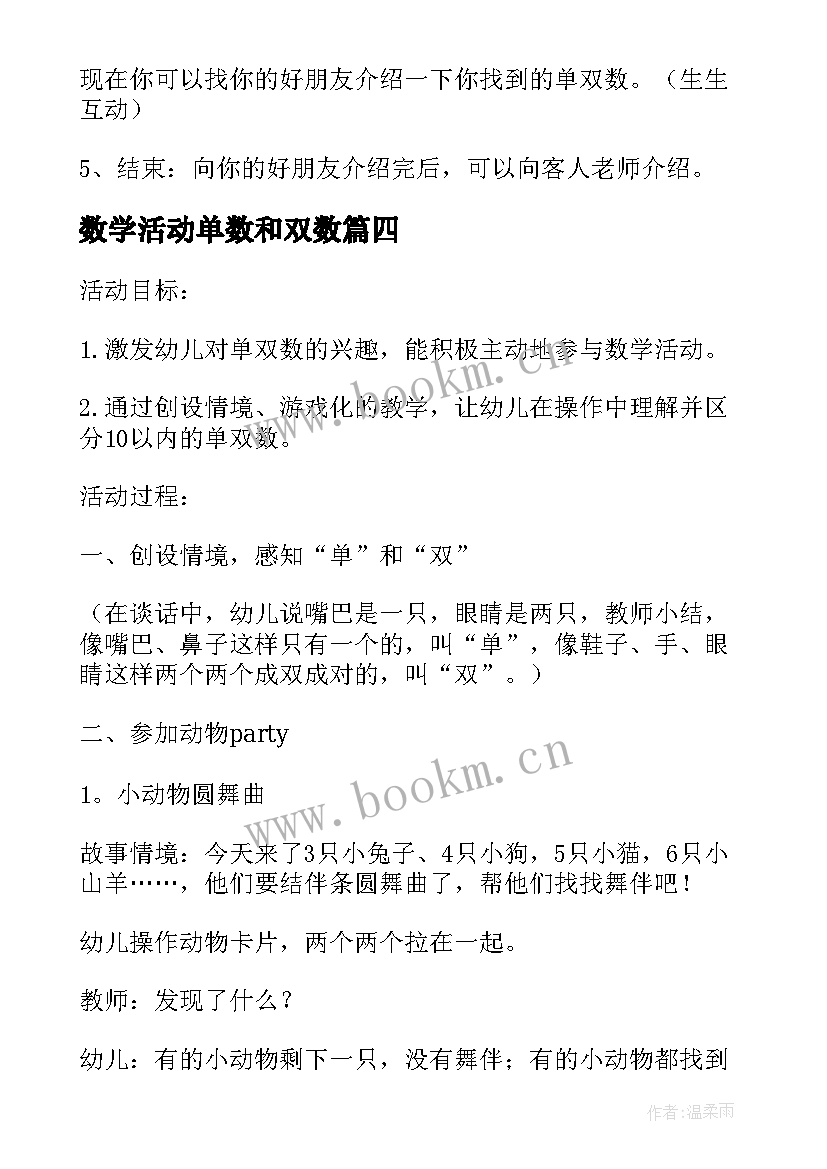 现在你可以找你的好朋友介绍一下你找到的单双数。（生生互动）

5、结束：向你的好朋友介绍完后，可以向客人老师介绍。

数学活动单数和双数篇四

活动目标：

1.激发幼儿对单双数的兴趣，能积极主动地参与数学活动。

2.通过创设情境、游戏化的教学，让幼儿在操作中理解并区分10以内的单双数。

活动过程：

一、创设情境，感知“单”和“双”

（在谈话中，幼儿说嘴巴是一只，眼睛是两只，教师小结，像嘴巴、鼻子这样只有一个的，叫“单”，像鞋子、手、眼睛这样两个两个成双成对的，叫“双”。）

二、参加动物party

1。小动物圆舞曲

故事情境：今天来了3只小兔子、4只小狗，5只小猫，6只小山羊……，他们要结伴条圆舞曲了，帮他们找找舞伴吧！

幼儿操作动物卡片，两个两个拉在一起。

教师：发现了什么？

幼儿：有的小动物剩下一只，没有舞伴；有的小动物都找到

www.bookm.cn

www.bookm.cn

作者：温柔雨